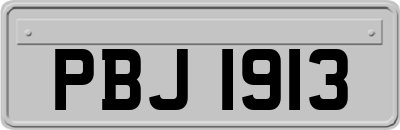 PBJ 1913